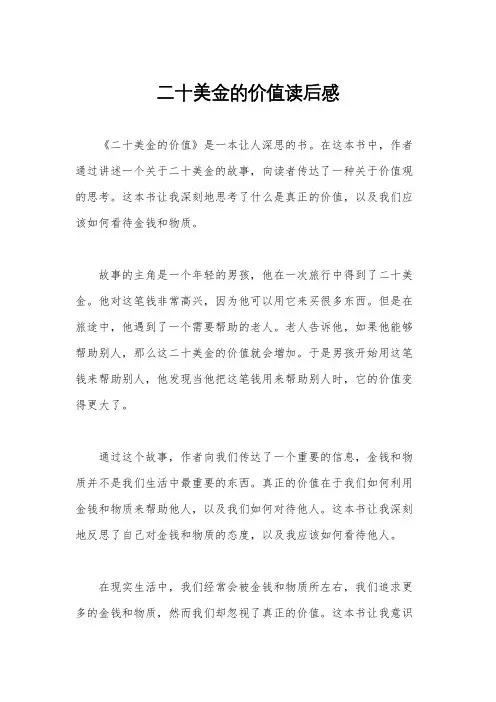 二十美金的价值读后感

《二十美金的价值》是一本让人深思的书。在这本书中，作者通过讲述一个关于二十美金的故事，向读者传达了一种关于价值观的思考。这本书让我深刻地思考了什么是真正的价值，以及我们应该如何看待金钱和物质。

故事的主角是一个年轻的男孩，他在一次旅行中得到了二十美金。他对这笔钱非常高兴，因为他可以用它来买很多东西。但是在旅途中，他遇到了一个需要帮助的老人。老人告诉他，如果他能够帮助别人，那么这二十美金的价值就会增加。于是男孩开始用这笔钱来帮助别人，他发现当他把这笔钱用来帮助别人时，它的价值变得更大了。

通过这个故事，作者向我们传达了一个重要的信息，金钱和物质并不是我们生活中最重要的东西。真正的价值在于我们如何利用金钱和物质来帮助他人，以及我们如何对待他人。这本书让我深刻地反思了自己对金钱和物质的态度，以及我应该如何看待他人。

在现实生活中，我们经常会被金钱和物质所左右，我们追求更多的金钱和物质，然而我们却忽视了真正的价值。这本书让我意识